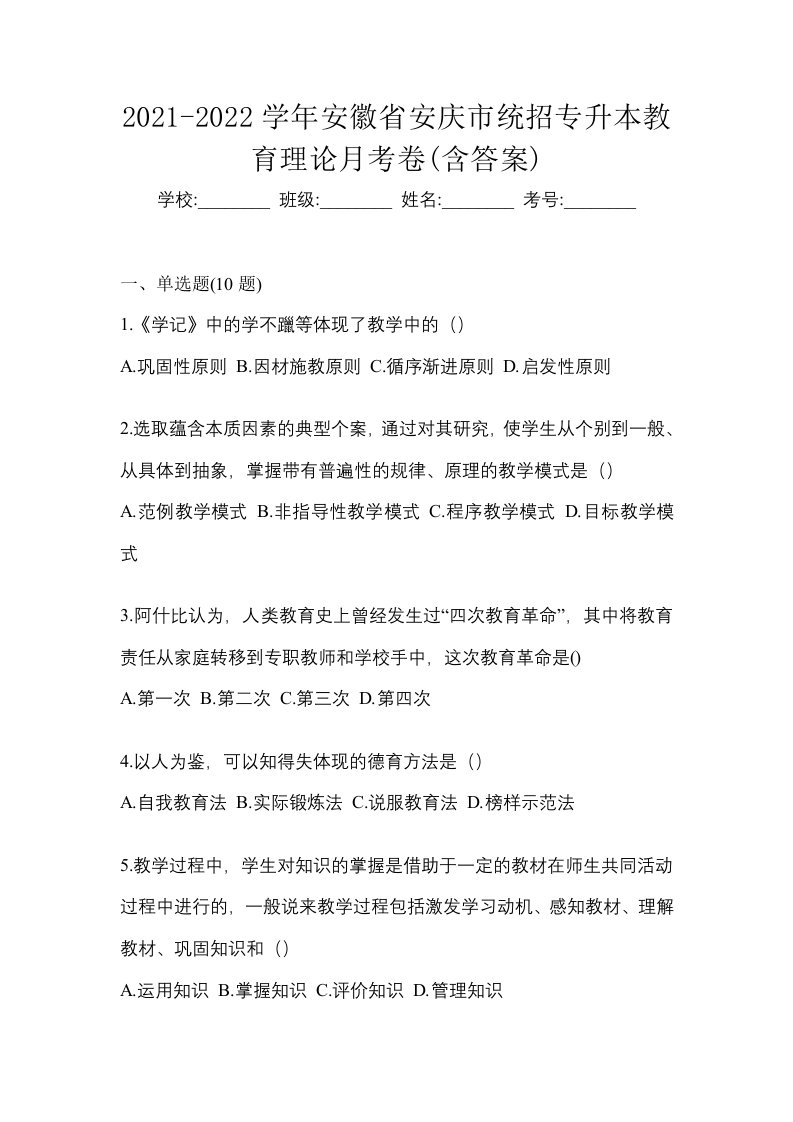 2021-2022 学年安徽省安庆市统招专升本教育理论月考卷(含答案)

学校:________ 班级:________ 姓名:________ 考号:________

一、单选题(10 题)

1.《学记》中的学不躐等体现了教学中的（）

A.巩固性原则 B.因材施教原则 C.循序渐进原则 D.启发性原则

2.选取蕴含本质因素的典型个案，通过对其研究，使学生从个别到一般、从具体到抽象，掌握带有普遍性的规律、原理的教学模式是（）

A.范例教学模式 B.非指导性教学模式 C.程序教学模式 D.目标教学模式

3.阿什比认为，人类教育史上曾经发生过“四次教育革命”，其中将教育责任从家庭转移到专职教师和学校手中，这次教育革命是()

A.第一次 B.第二次 C.第三次 D.第四次

4.以人为鉴，可以知得失体现的德育方法是（）

A.自我教育法 B.实际锻炼法 C.说服教育法 D.榜样示范法

5.教学过程中，学生对知识的掌握是借助于一定的教材在师生共同活动过程中进行的，一般说来教学过程包括激发学习动机、感知教材、理解教材、巩固知识和（）

A.运用知识 B.掌握知识 C.评价知识 D.管理知识